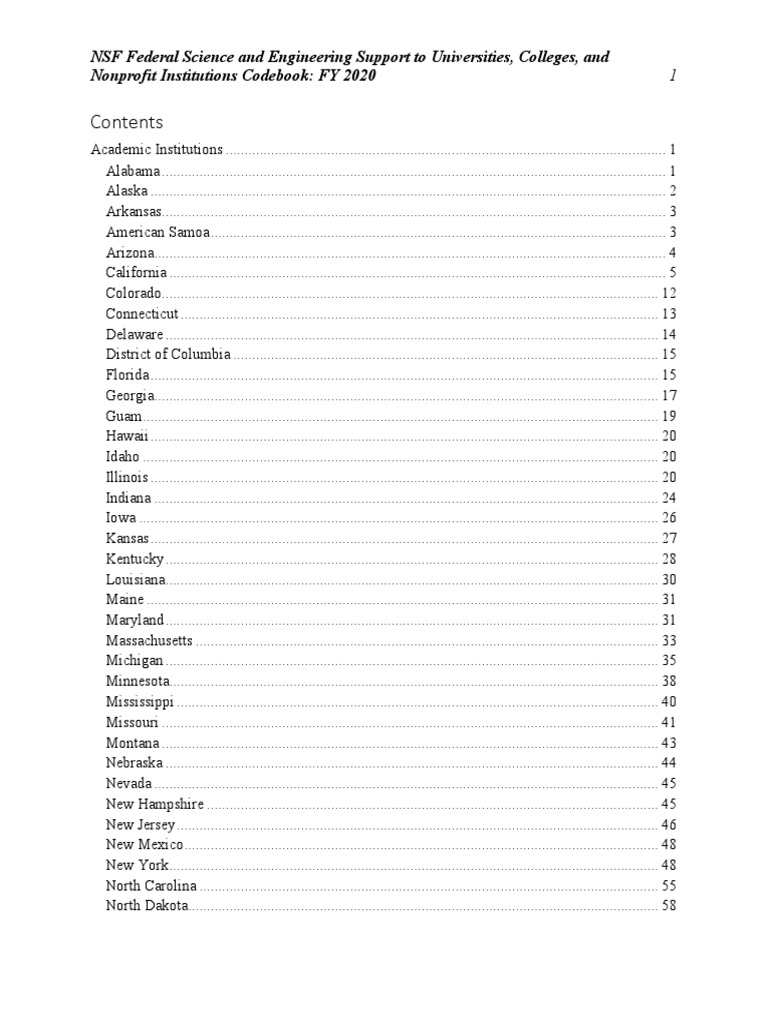 NSF Federal Science and Engineering Support to Universities, Colleges, and Nonprofit Institutions Codebook: FY 2020 1

Contents

Academic Institutions ........ 1
Alabama ........ 1
Alaska ........ 2
Arkansas ........ 3
American Samoa ........ 3
Arizona ........ 4
California ........ 5
Colorado ........ 12
Connecticut ........ 13
Delaware ........ 14
District of Columbia ........ 15
Florida ........ 15
Georgia ........ 17
Guam ........ 19
Hawaii ........ 20
Idaho ........ 20
Illinois ........ 20
Indiana ........ 24
Iowa ........ 26
Kansas ........ 27
Kentucky ........ 28
Louisiana ........ 30
Maine ........ 31
Maryland ........ 31
Massachusetts ........ 33
Michigan ........ 35
Minnesota ........ 38
Mississippi ........ 40
Missouri ........ 41
Montana ........ 43
Nebraska ........ 44
Nevada ........ 45
New Hampshire ........ 45
New Jersey ........ 46
New Mexico ........ 48
New York ........ 48
North Carolina ........ 55
North Dakota ........ 58